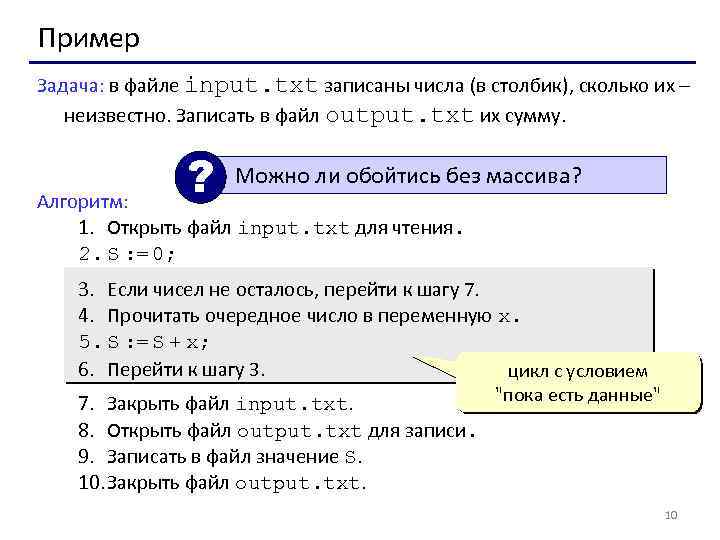 Пример

Задача: в файле input.txt записаны числа (в столбик), сколько их – неизвестно. Записать в файл output.txt их сумму.

?

Можно ли обойтись без массива?

Алгоритм:

1. Открыть файл input.txt для чтения.
2. S := 0;
3. Если чисел не осталось, перейти к шагу 7.
4. Прочитать очередное число в переменную x.
5. S := S + x;
6. Перейти к шагу 3.
7. Закрыть файл input.txt.
8. Открыть файл output.txt для записи.
9. Записать в файл значение S.
10. Закрыть файл output.txt.

цикл с условием "пока есть данные"

10